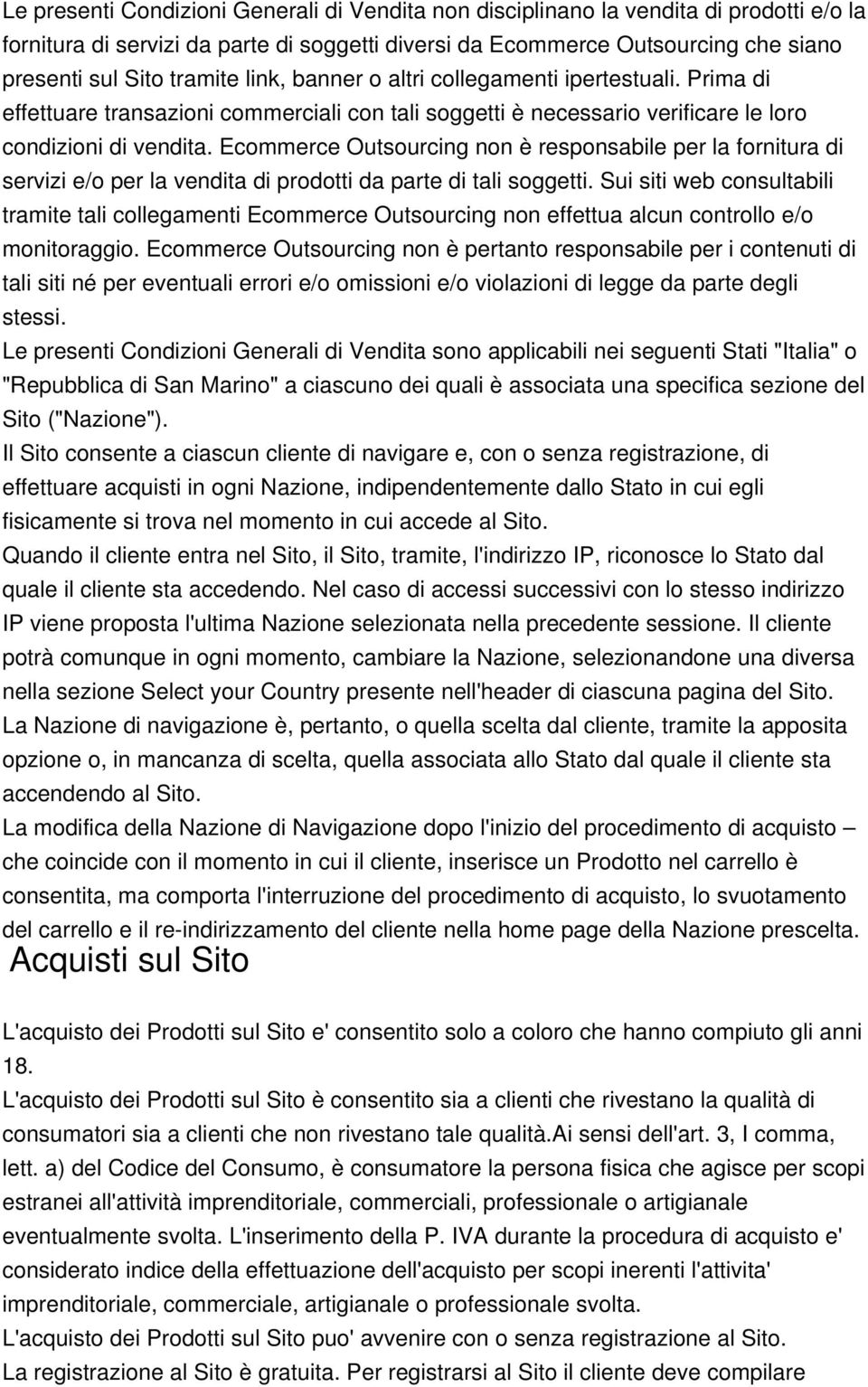 Le presenti Condizioni Generali di Vendita non disciplinano la vendita di prodotti e/o la fornitura di servizi da parte di soggetti diversi da Ecommerce Outsourcing che siano presenti sul Sito tramite link, banner o altri collegamenti ipertestuali. Prima di effettuare transazioni commerciali con tali soggetti è necessario verificare le loro condizioni di vendita. Ecommerce Outsourcing non è responsabile per la fornitura di servizi e/o per la vendita di prodotti da parte di tali soggetti. Sui siti web consultabili tramite tali collegamenti Ecommerce Outsourcing non effettua alcun controllo e/o monitoraggio. Ecommerce Outsourcing non è pertanto responsabile per i contenuti di tali siti né per eventuali errori e/o omissioni e/o violazioni di legge da parte degli stessi.
Le presenti Condizioni Generali di Vendita sono applicabili nei seguenti Stati "Italia" o "Repubblica di San Marino" a ciascuno dei quali è associata una specifica sezione del Sito ("Nazione").
Il Sito consente a ciascun cliente di navigare e, con o senza registrazione, di effettuare acquisti in ogni Nazione, indipendentemente dallo Stato in cui egli fisicamente si trova nel momento in cui accede al Sito.
Quando il cliente entra nel Sito, il Sito, tramite, l'indirizzo IP, riconosce lo Stato dal quale il cliente sta accedendo. Nel caso di accessi successivi con lo stesso indirizzo IP viene proposta l'ultima Nazione selezionata nella precedente sessione. Il cliente potrà comunque in ogni momento, cambiare la Nazione, selezionandone una diversa nella sezione Select your Country presente nell'header di ciascuna pagina del Sito.
La Nazione di navigazione è, pertanto, o quella scelta dal cliente, tramite la apposita opzione o, in mancanza di scelta, quella associata allo Stato dal quale il cliente sta accendendo al Sito.
La modifica della Nazione di Navigazione dopo l'inizio del procedimento di acquisto – che coincide con il momento in cui il cliente, inserisce un Prodotto nel carrello è consentita, ma comporta l'interruzione del procedimento di acquisto, lo svuotamento del carrello e il re-indirizzamento del cliente nella home page della Nazione prescelta.

Acquisti sul Sito

L'acquisto dei Prodotti sul Sito e' consentito solo a coloro che hanno compiuto gli anni 18.
L'acquisto dei Prodotti sul Sito è consentito sia a clienti che rivestano la qualità di consumatori sia a clienti che non rivestano tale qualità.Ai sensi dell'art. 3, I comma, lett. a) del Codice del Consumo, è consumatore la persona fisica che agisce per scopi estranei all'attività imprenditoriale, commerciali, professionale o artigianale eventualmente svolta. L'inserimento della P. IVA durante la procedura di acquisto e' considerato indice della effettuazione dell'acquisto per scopi inerenti l'attivita' imprenditoriale, commerciale, artigianale o professionale svolta.
L'acquisto dei Prodotti sul Sito puo' avvenire con o senza registrazione al Sito.
La registrazione al Sito è gratuita. Per registrarsi al Sito il cliente deve compilare